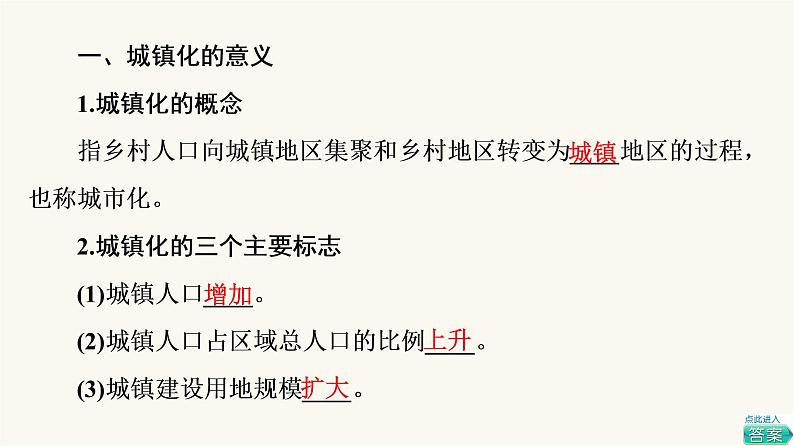 一、城镇化的意义

1.城镇化的概念

指乡村人口向城镇地区集聚和乡村地区转变为城镇地区的过程，也称城市化。

2.城镇化的三个主要标志

(1)城镇人口增加。

(2)城镇人口占区域总人口的比例上升。

(3)城镇建设用地规模扩大。

点此进入
答案